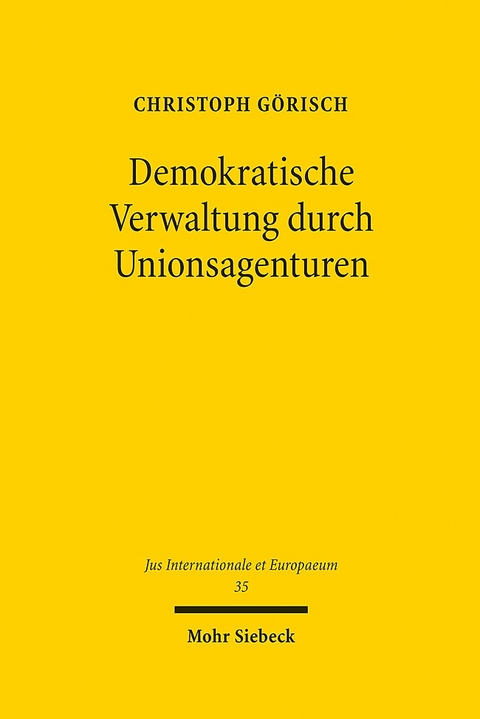 CHRISTOPH GÖRISCH

Demokratische Verwaltung durch Unionsagenturen

Jus Internationale et Europaeum
35

Mohr Siebeck